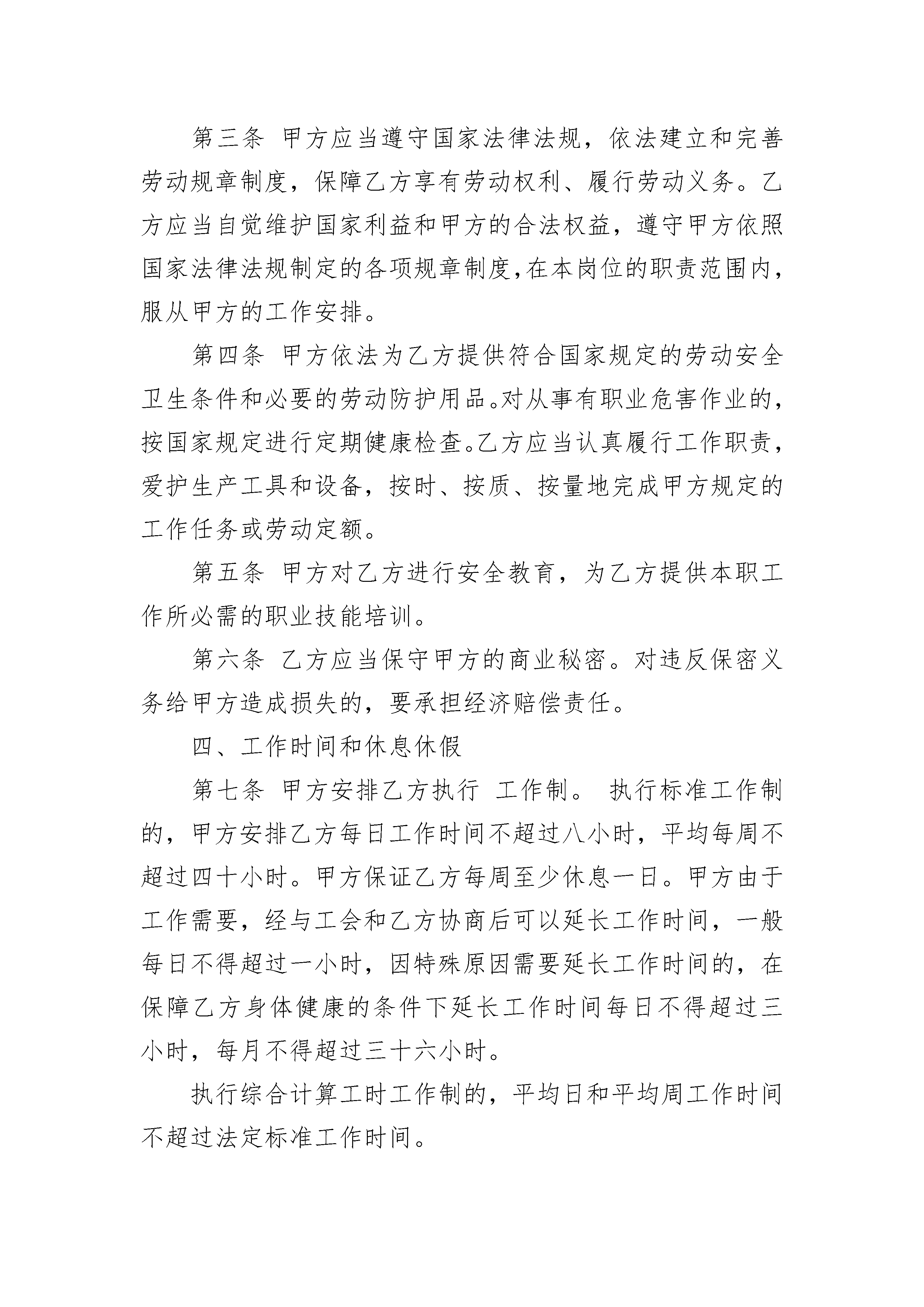 第三条 甲方应当遵守国家法律法规，依法建立和完善劳动规章制度，保障乙方享有劳动权利、履行劳动义务。乙方应当自觉维护国家利益和甲方的合法权益，遵守甲方依照国家法律法规制定的各项规章制度,在本岗位的职责范围内，服从甲方的工作安排。

第四条 甲方依法为乙方提供符合国家规定的劳动安全卫生条件和必要的劳动防护用品。对从事有职业危害作业的，按国家规定进行定期健康检查。乙方应当认真履行工作职责，爱护生产工具和设备，按时、按质、按量地完成甲方规定的工作任务或劳动定额。

第五条 甲方对乙方进行安全教育，为乙方提供本职工作所必需的职业技能培训。

第六条 乙方应当保守甲方的商业秘密。对违反保密义务给甲方造成损失的，要承担经济赔偿责任。

四、工作时间和休息休假

第七条 甲方安排乙方执行 工作制。 执行标准工作制的，甲方安排乙方每日工作时间不超过八小时，平均每周不超过四十小时。甲方保证乙方每周至少休息一日。甲方由于工作需要，经与工会和乙方协商后可以延长工作时间，一般每日不得超过一小时，因特殊原因需要延长工作时间的，在保障乙方身体健康的条件下延长工作时间每日不得超过三小时，每月不得超过三十六小时。

执行综合计算工时工作制的，平均日和平均周工作时间不超过法定标准工作时间。